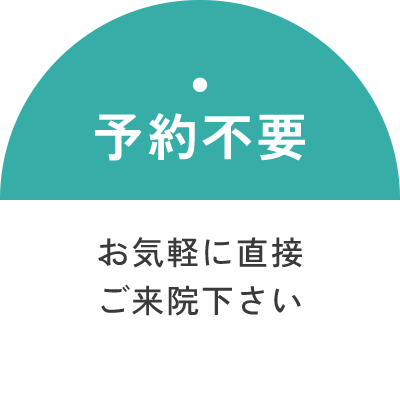 予約不要

お気軽に直接
ご来院下さい